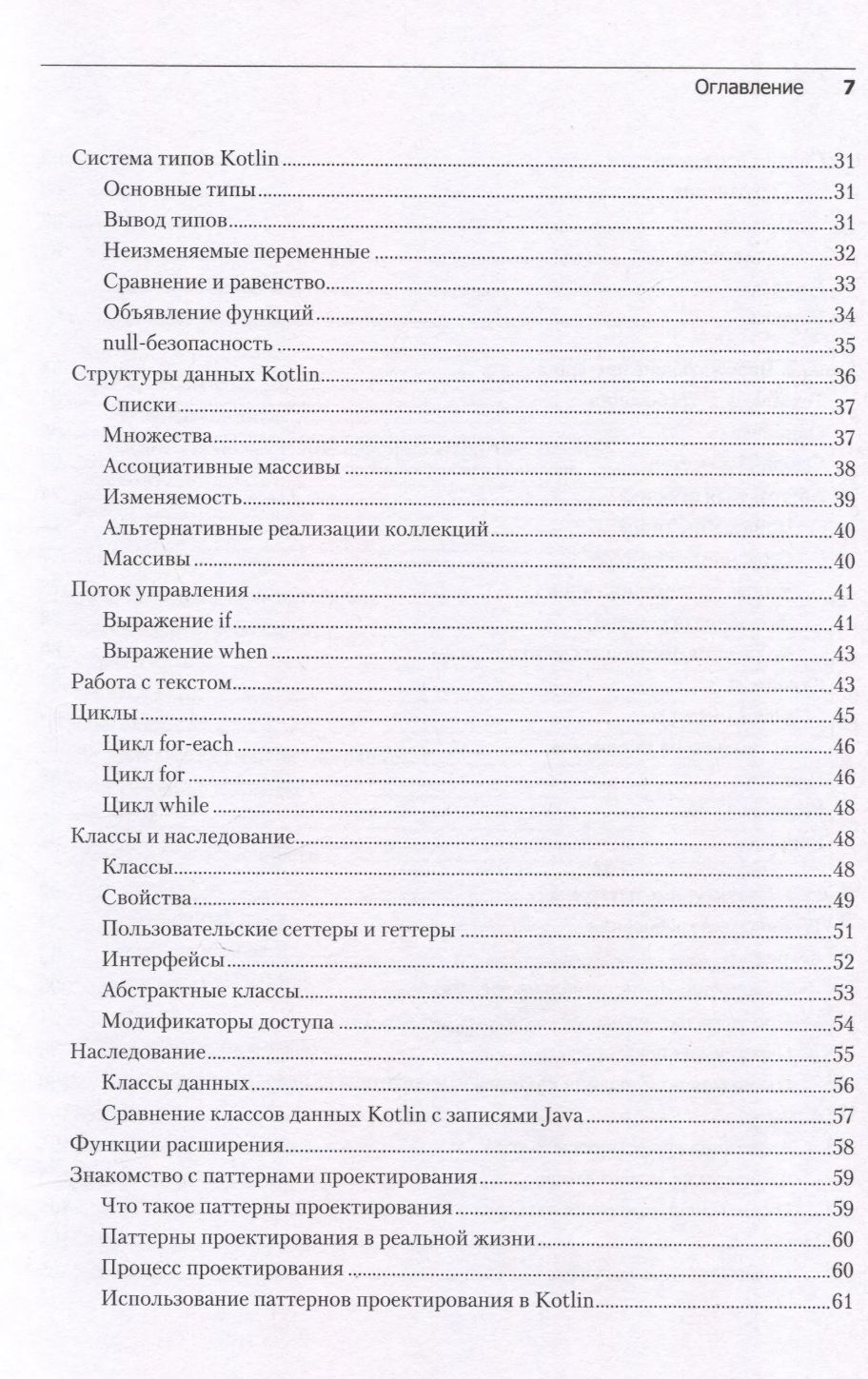 Оглавление 7

Система типов Kotlin ..... 31
Основные типы ..... 31
Вывод типов ..... 31
Неизменяемые переменные ..... 32
Сравнение и равенство ..... 33
Объявление функций ..... 34
null-безопасность ..... 35
Структуры данных Kotlin ..... 36
Списки ..... 37
Множества ..... 37
Ассоциативные массивы ..... 38
Изменяемость ..... 39
Альтернативные реализации коллекций ..... 40
Массивы ..... 40
Поток управления ..... 41
Выражение if ..... 41
Выражение when ..... 43
Работа с текстом ..... 43
Циклы ..... 45
Цикл for-each ..... 46
Цикл for ..... 46
Цикл while ..... 48
Классы и наследование ..... 48
Классы ..... 48
Свойства ..... 49
Пользовательские сеттеры и геттеры ..... 51
Интерфейсы ..... 52
Абстрактные классы ..... 53
Модификаторы доступа ..... 54
Наследование ..... 55
Классы данных ..... 56
Сравнение классов данных Kotlin с записями Java ..... 57
Функции расширения ..... 58
Знакомство с паттернами проектирования ..... 59
Что такое паттерны проектирования ..... 59
Паттерны проектирования в реальной жизни ..... 60
Процесс проектирования ..... 60
Использование паттернов проектирования в Kotlin ..... 61